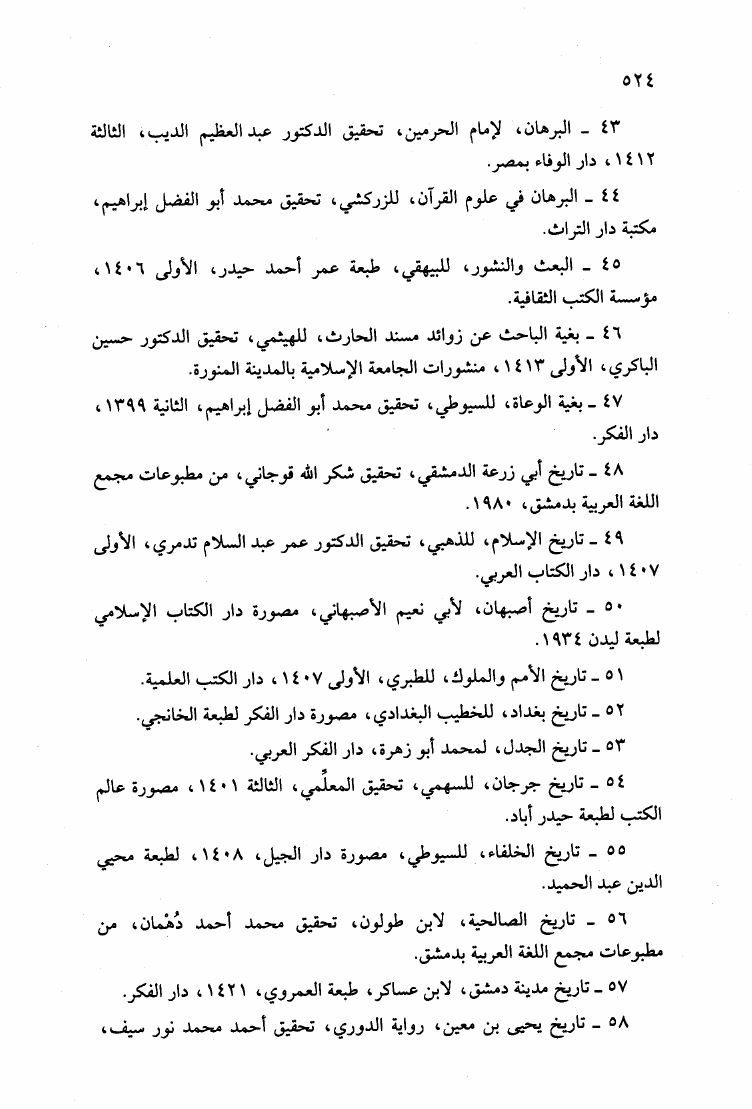 ٥٢٤

٤٣ ـ البرهان، لإمام الحرمين، تحقيق الدكتور عبد العظيم الديب، الثالثة ١٤١٢، دار الوفاء بمصر.

٤٤ ـ البرهان في علوم القرآن، للزركشي، تحقيق محمد أبو الفضل إبراهيم، مكتبة دار التراث.

٤٥ ـ البعث والنشور، للبيهقي، طبعة عمر أحمد حيدر، الأولى ١٤٠٦، مؤسسة الكتب الثقافية.

٤٦ ـ بغية الباحث عن زوائد مسند الحارث، للهيثمي، تحقيق الدكتور حسين الباكري، الأولى ١٤١٣، منشورات الجامعة الإسلامية بالمدينة المنورة.

٤٧ ـ بغية الوعاة، للسيوطي، تحقيق محمد أبو الفضل إبراهيم، الثانية ١٣٩٩، دار الفكر.

٤٨ ـ تاريخ أبي زرعة الدمشقي، تحقيق شكر الله قوجاني، من مطبوعات مجمع اللغة العربية بدمشق، ١٩٨٠.

٤٩ ـ تاريخ الإسلام، للذهبي، تحقيق الدكتور عمر عبد السلام تدمري، الأولى ١٤٠٧، دار الكتاب العربي.

٥٠ ـ تاريخ أصبهان، لأبي نعيم الأصبهاني، مصورة دار الكتاب الإسلامي لطبعة ليدن ١٩٣٤.

٥١ ـ تاريخ الأمم والملوك، للطبري، الأولى ١٤٠٧، دار الكتب العلمية.

٥٢ ـ تاريخ بغداد، للخطيب البغدادي، مصورة دار الفكر لطبعة الخانجي.

٥٣ ـ تاريخ الجدل، لمحمد أبو زهرة، دار الفكر العربي.

٥٤ ـ تاريخ جرجان، للسهمي، تحقيق المعلِّمي، الثالثة ١٤٠١، مصورة عالم الكتب لطبعة حيدر أباد.

٥٥ ـ تاريخ الخلفاء، للسيوطي، مصورة دار الجيل، ١٤٠٨، لطبعة محيي الدين عبد الحميد.

٥٦ ـ تاريخ الصالحية، لابن طولون، تحقيق محمد أحمد دُهْمان، من مطبوعات مجمع اللغة العربية بدمشق.

٥٧ ـ تاريخ مدينة دمشق، لابن عساكر، طبعة العمروي، ١٤٢١، دار الفكر.

٥٨ ـ تاريخ يحيى بن معين، رواية الدوري، تحقيق أحمد محمد نور سيف،